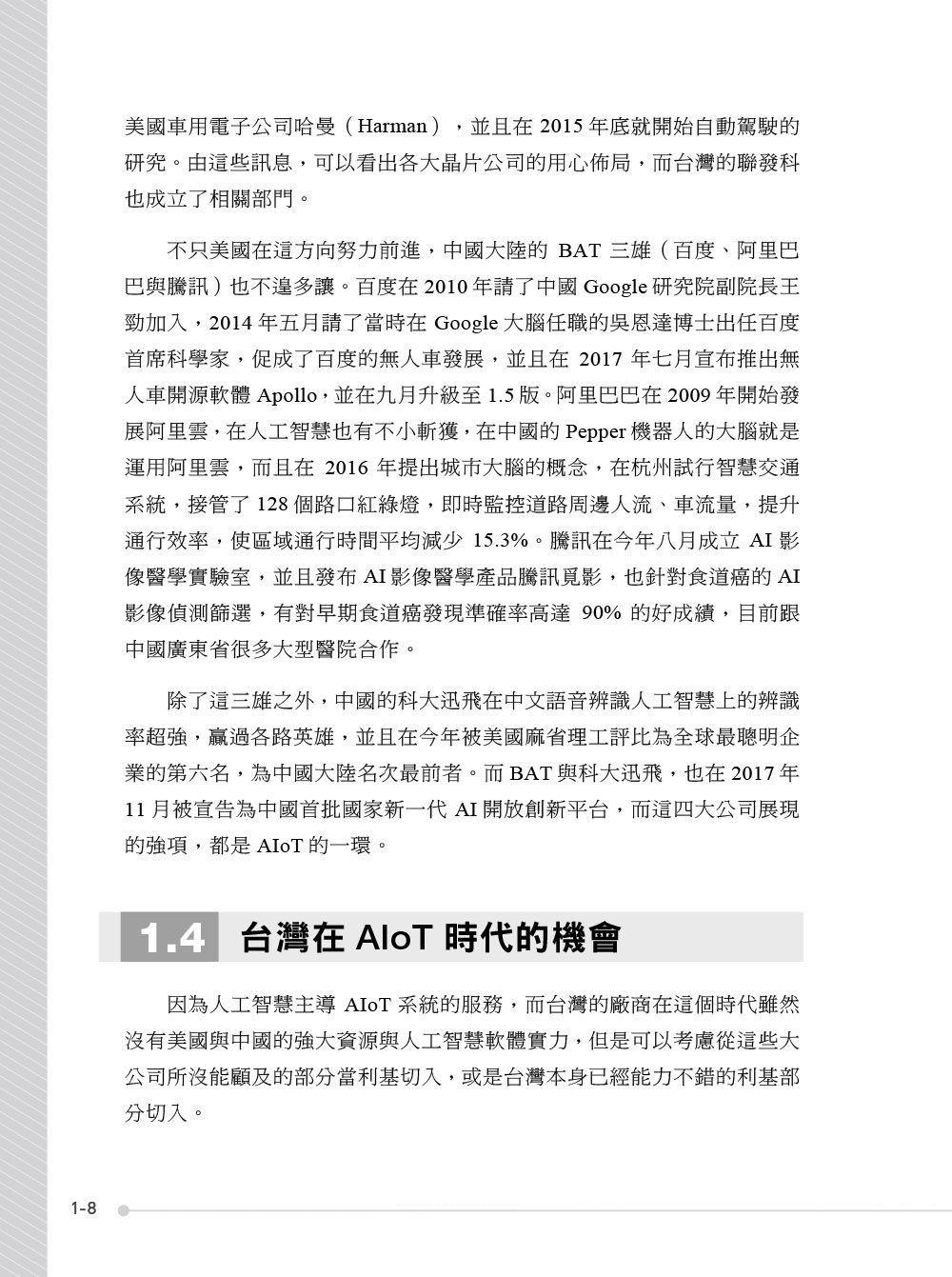 美國車用電子公司哈曼（Harman），並且在 2015 年底就開始自動駕駛的研究。由這些訊息，可以看出各大晶片公司的用心佈局，而台灣的聯發科也成立了相關部門。

不只美國在這方向努力前進，中國大陸的 BAT 三雄（百度、阿里巴巴與騰訊）也不遑多讓。百度在 2010 年請了中國 Google 研究院副院長王勁加入，2014 年五月請了當時在 Google 大腦任職的吳恩達博士出任百度首席科學家，促成了百度的無人車發展，並且在 2017 年七月宣布推出無人車開源軟體 Apollo，並在九月升級至 1.5 版。阿里巴巴在 2009 年開始發展阿里雲，在人工智慧也有不小斬獲，在中國的 Pepper 機器人的大腦就是運用阿里雲，而且在 2016 年提出城市大腦的概念，在杭州試行智慧交通系統，接管了 128 個路口紅綠燈，即時監控道路周邊人流、車流量，提升通行效率，使區域通行時間平均減少 15.3%。騰訊在今年八月成立 AI 影像醫學實驗室，並且發布 AI 影像醫學產品騰訊覓影，也針對食道癌的 AI 影像偵測篩選，有對早期食道癌發現準確率高達 90% 的好成績，目前跟中國廣東省很多大型醫院合作。

除了這三雄之外，中國的科大迅飛在中文語音辨識人工智慧上的辨識率超強，贏過各路英雄，並且在今年被美國麻省理工評比為全球最聰明企業的第六名，為中國大陸名次最前者。而 BAT 與科大迅飛，也在 2017 年 11 月被宣告為中國首批國家新一代 AI 開放創新平台，而這四大公司展現的強項，都是 AIoT 的一環。

1.4 台灣在 AIoT 時代的機會

因為人工智慧主導 AIoT 系統的服務，而台灣的廠商在這個時代雖然沒有美國與中國的強大資源與人工智慧軟體實力，但是可以考慮從這些大公司所沒能顧及的部分當利基切入，或是台灣本身已經能力不錯的利基部分切入。

1-8